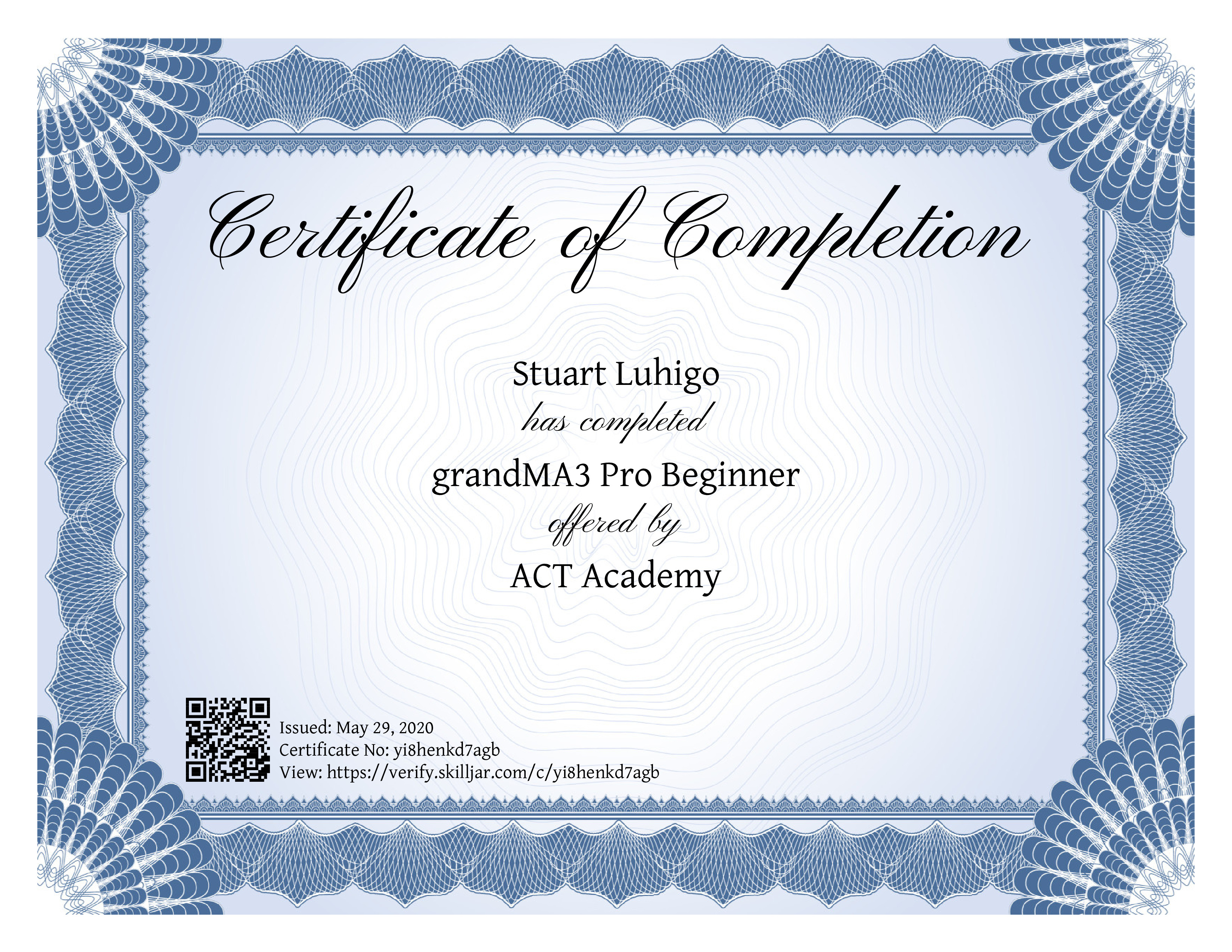 Certificate of Completion

Stuart Luhigo

has completed

grandMA3 Pro Beginner

offered by

ACT Academy

Issued: May 29, 2020
Certificate No: yi8henkd7agb
View: https://verify.skilljar.com/c/yi8henkd7agb